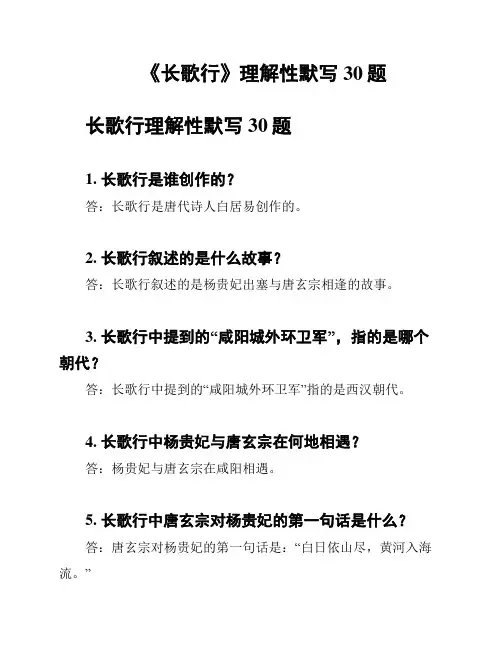 《长歌行》理解性默写 30 题

长歌行理解性默写 30 题

1. 长歌行是谁创作的？

答：长歌行是唐代诗人白居易创作的。

2. 长歌行叙述的是什么故事？

答：长歌行叙述的是杨贵妃出塞与唐玄宗相逢的故事。

3. 长歌行中提到的“咸阳城外环卫军”，指的是哪个朝代？

答：长歌行中提到的“咸阳城外环卫军”指的是西汉朝代。

4. 长歌行中杨贵妃与唐玄宗在何地相遇？

答：杨贵妃与唐玄宗在咸阳相遇。

5. 长歌行中唐玄宗对杨贵妃的第一句话是什么？

答：唐玄宗对杨贵妃的第一句话是：“白日依山尽，黄河入海流。”